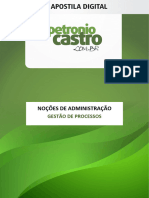 APOSTILA DIGITAL

petronio castro .COM.BR

PDF

NOÇÕES DE ADMINISTRAÇÃO

GESTÃO DE PROCESSOS